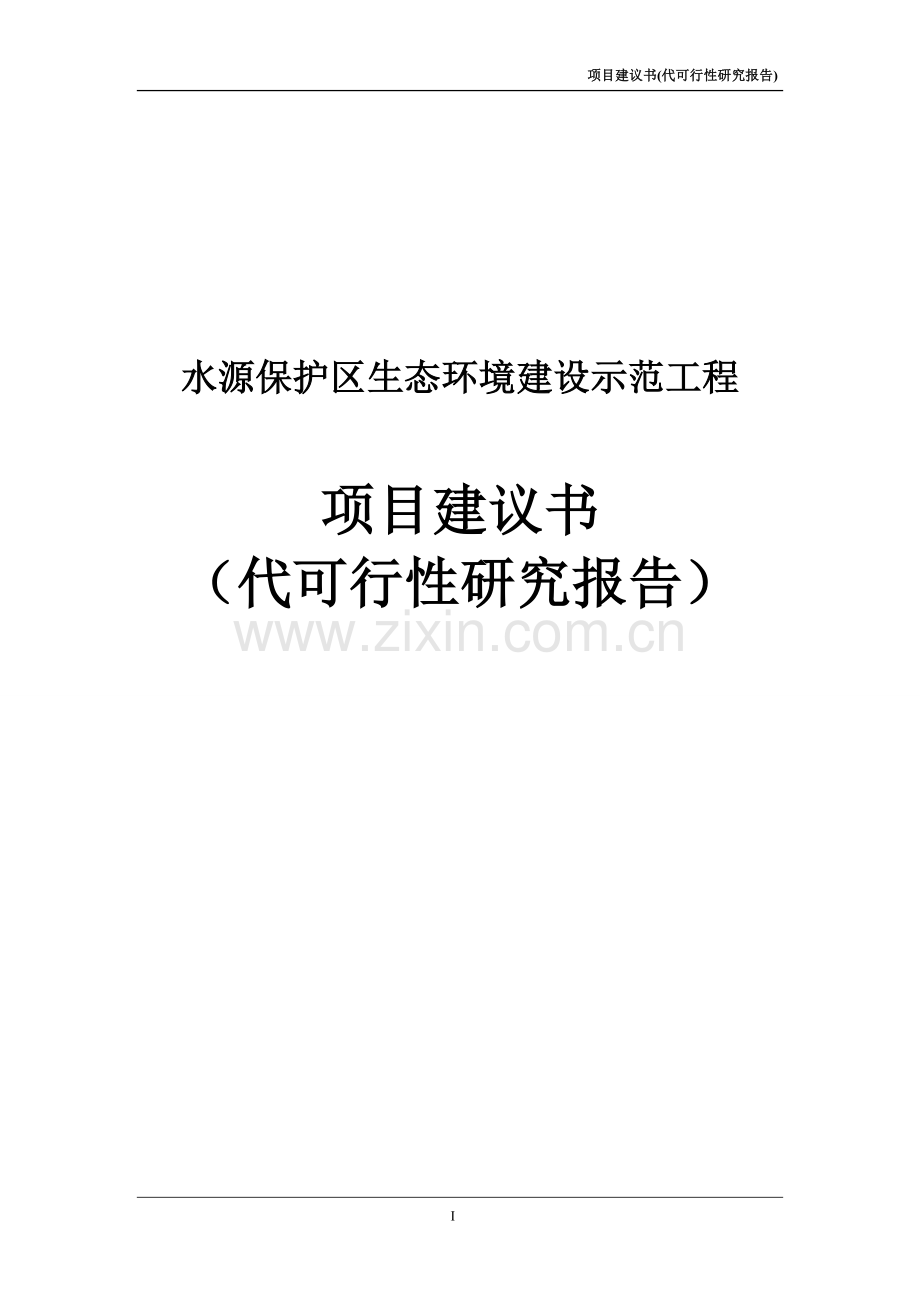 项目建议书(代可行性研究报告)

水源保护区生态环境建设示范工程

项目建议书
（代可行性研究报告）

www.zixin.com.cn

I